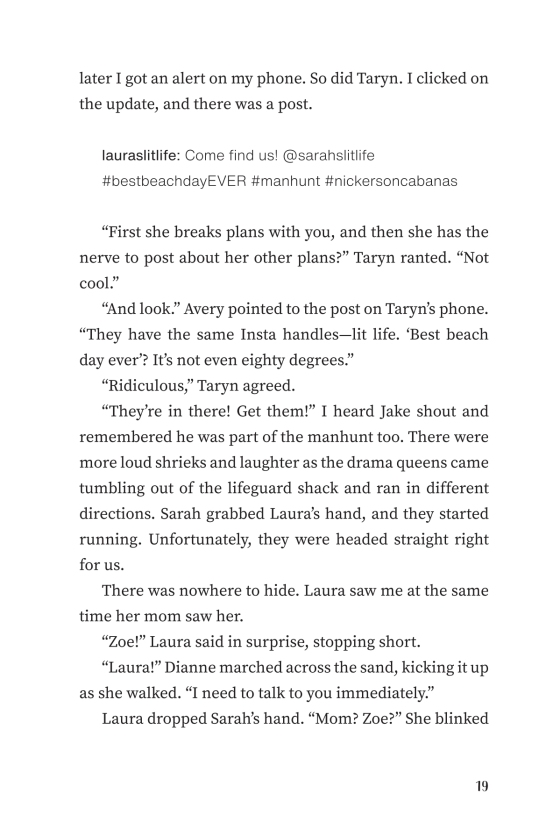 later I got an alert on my phone. So did Taryn. I clicked on the update, and there was a post.

lauraslitlife: Come find us! @sarahslitlife #bestbeachdayEVER #manhunt #nickersoncabanas

“First she breaks plans with you, and then she has the nerve to post about her other plans?” Taryn ranted. “Not cool.”

“And look.” Avery pointed to the post on Taryn’s phone. “They have the same Insta handles—lit life. ‘Best beach day ever’? It’s not even eighty degrees.”

“Ridiculous,” Taryn agreed.

“They’re in there! Get them!” I heard Jake shout and remembered he was part of the manhunt too. There were more loud shrieks and laughter as the drama queens came tumbling out of the lifeguard shack and ran in different directions. Sarah grabbed Laura’s hand, and they started running. Unfortunately, they were headed straight right for us.

There was nowhere to hide. Laura saw me at the same time her mom saw her.

“Zoe!” Laura said in surprise, stopping short.

“Laura!” Dianne marched across the sand, kicking it up as she walked. “I need to talk to you immediately.”

Laura dropped Sarah’s hand. “Mom? Zoe?” She blinked

19